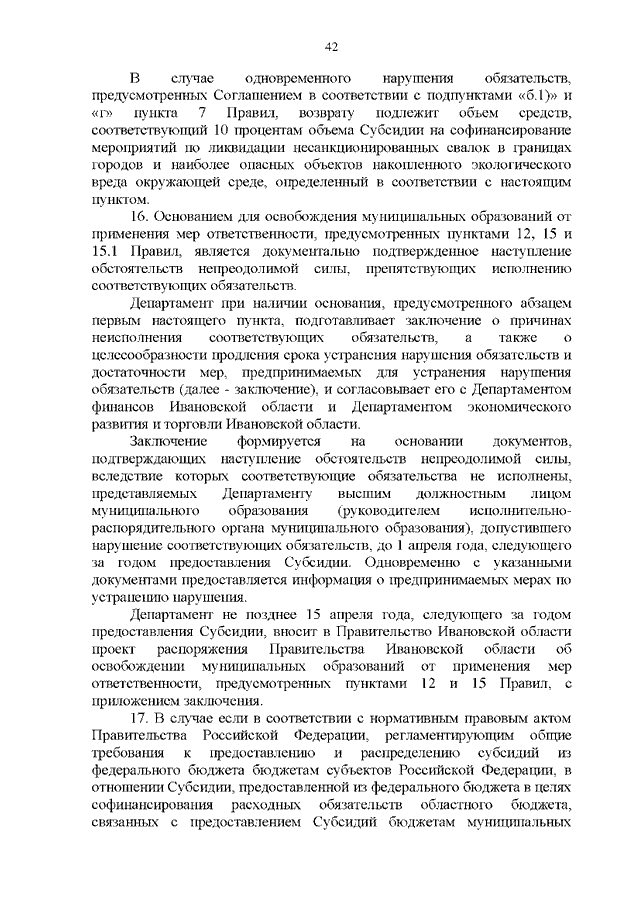 42

В случае одновременного нарушения обязательств, предусмотренных Соглашением в соответствии с подпунктами «б.1)» и «г» пункта 7 Правил, возврату подлежит объем средств, соответствующий 10 процентам объема Субсидии на софинансирование мероприятий по ликвидации несанкционированных свалок в границах городов и наиболее опасных объектов накопленного экологического вреда окружающей среде, определенный в соответствии с настоящим пунктом.

16. Основанием для освобождения муниципальных образований от применения мер ответственности, предусмотренных пунктами 12, 15 и 15.1 Правил, является документально подтвержденное наступление обстоятельств непреодолимой силы, препятствующих исполнению соответствующих обязательств.

Департамент при наличии основания, предусмотренного абзацем первым настоящего пункта, подготавливает заключение о причинах неисполнения соответствующих обязательств, а также о целесообразности продления срока устранения нарушения обязательств и достаточности мер, предпринимаемых для устранения нарушения обязательств (далее - заключение), и согласовывает его с Департаментом финансов Ивановской области и Департаментом экономического развития и торговли Ивановской области.

Заключение формируется на основании документов, подтверждающих наступление обстоятельств непреодолимой силы, вследствие которых соответствующие обязательства не исполнены, представляемых Департаменту высшим должностным лицом муниципального образования (руководителем исполнительно-распорядительного органа муниципального образования), допустившего нарушение соответствующих обязательств, до 1 апреля года, следующего за годом предоставления Субсидии. Одновременно с указанными документами предоставляется информация о предпринимаемых мерах по устранению нарушения.

Департамент не позднее 15 апреля года, следующего за годом предоставления Субсидии, вносит в Правительство Ивановской области проект распоряжения Правительства Ивановской области об освобождении муниципальных образований от применения мер ответственности, предусмотренных пунктами 12 и 15 Правил, с приложением заключения.

17. В случае если в соответствии с нормативным правовым актом Правительства Российской Федерации, регламентирующим общие требования к предоставлению и распределению субсидий из федерального бюджета бюджетам субъектов Российской Федерации, в отношении Субсидии, предоставленной из федерального бюджета в целях софинансирования расходных обязательств областного бюджета, связанных с предоставлением Субсидий бюджетам муниципальных